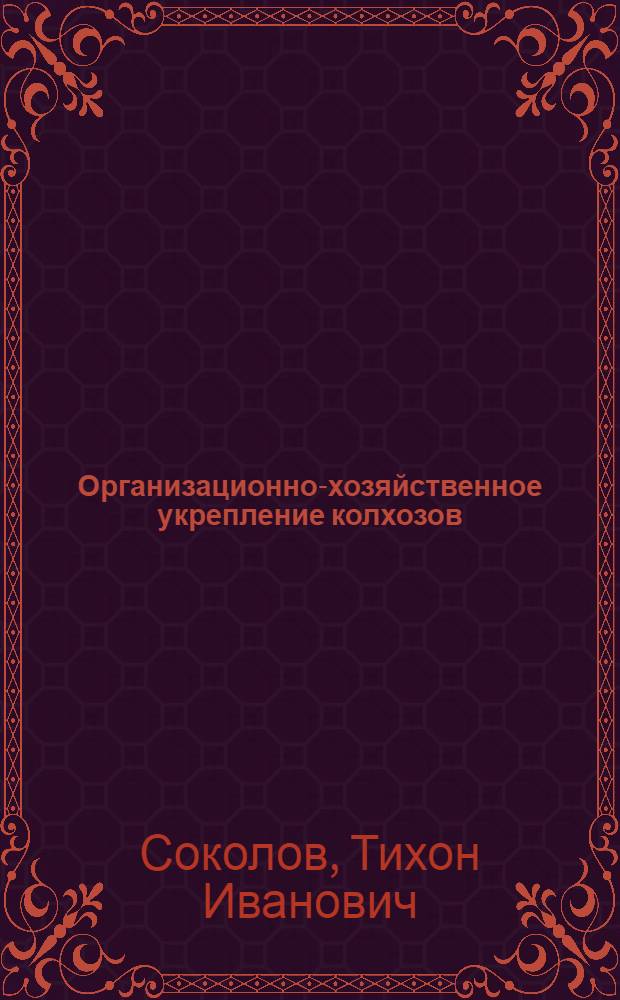 Организационно-хозяйственное укрепление колхозов

Соколов, Тихон Иванович